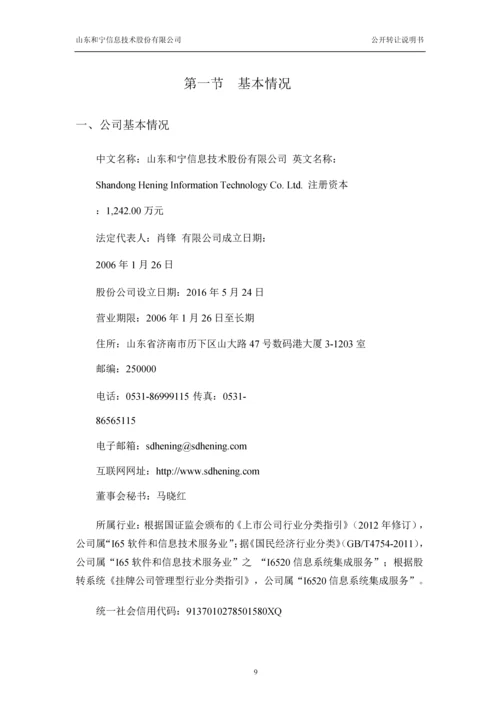 山东和宁信息技术股份有限公司

公开转让说明书

第一节　基本情况

一、公司基本情况

中文名称：山东和宁信息技术股份有限公司 英文名称：

Shandong Hening Information Technology Co. Ltd. 注册资本

：1,242.00 万元

法定代表人：肖锋 有限公司成立日期：

2006 年 1 月 26 日

股份公司设立日期：2016 年 5 月 24 日

营业期限：2006 年 1 月 26 日至长期

住所：山东省济南市历下区山大路 47 号数码港大厦 3-1203 室

邮编：250000

电话：0531-86999115 传真：0531-

86565115

电子邮箱：sdhening@sdhening.com

互联网网址：http://www.sdhening.com

董事会秘书：马晓红

所属行业：根据国证监会颁布的《上市公司行业分类指引》（2012 年修订），公司属“I65 软件和信息技术服务业”；据《国民经济行业分类》（GB/T4754-2011），公司属“I65 软件和信息技术服务业”之 “I6520 信息系统集成服务”；根据股转系统《挂牌公司管理型行业分类指引》，公司属“I6520 信息系统集成服务”。

统一社会信用代码：9137010278501580XQ

9